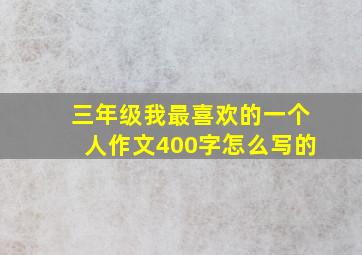 三年级我最喜欢的一个人作文400字怎么写的